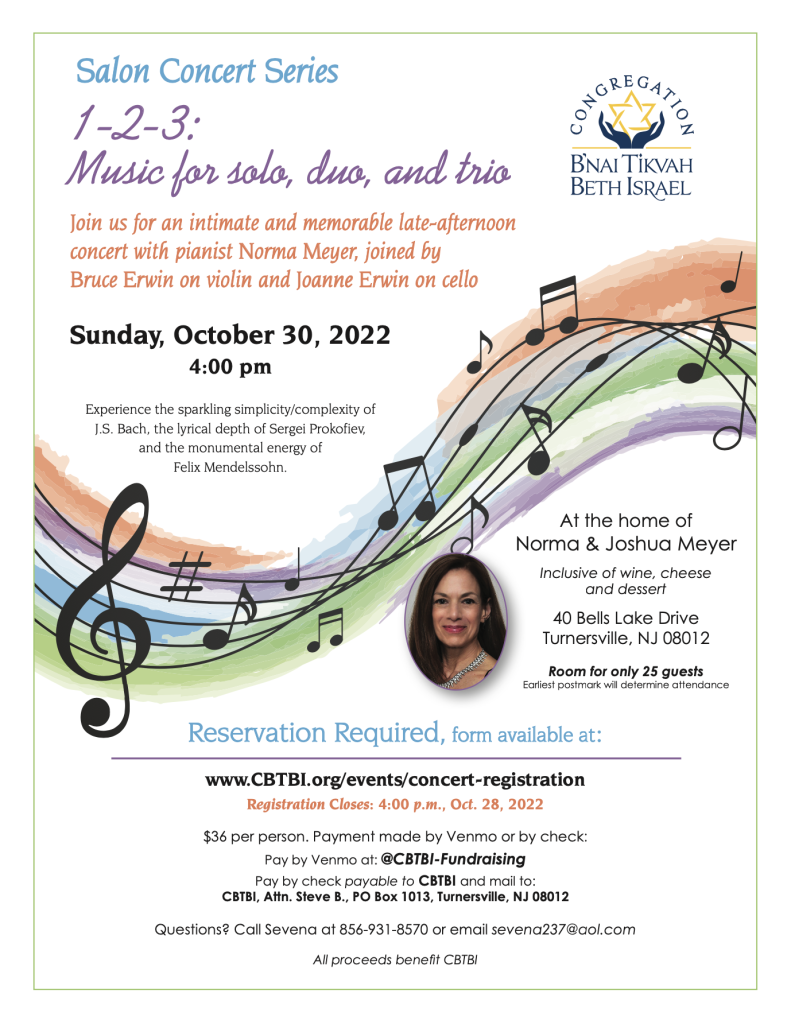 Salon Concert Series

1-2-3:
Music for solo, duo, and trio

CONGREGATION
B'NAI TIKVAH
BETH ISRAEL

Join us for an intimate and memorable late-afternoon concert with pianist Norma Meyer, joined by Bruce Erwin on violin and Joanne Erwin on cello

Sunday, October 30, 2022
4:00 pm

Experience the sparkling simplicity/complexity of J.S. Bach, the lyrical depth of Sergei Prokofiev, and the monumental energy of Felix Mendelssohn.

At the home of
Norma & Joshua Meyer

Inclusive of wine, cheese and dessert

40 Bells Lake Drive
Turnersville, NJ 08012

Room for only 25 guests
Earliest postmark will determine attendance

Reservation Required, form available at:

www.CBTBI.org/events/concert-registration

Registration Closes: 4:00 p.m., Oct. 28, 2022

$36 per person. Payment made by Venmo or by check:

Pay by Venmo at: @CBTBI-Fundraising

Pay by check payable to CBTBI and mail to:
CBTBI, Attn. Steve B., PO Box 1013, Turnersville, NJ 08012

Questions? Call Sevena at 856-931-8570 or email sevena237@aol.com

All proceeds benefit CBTBI